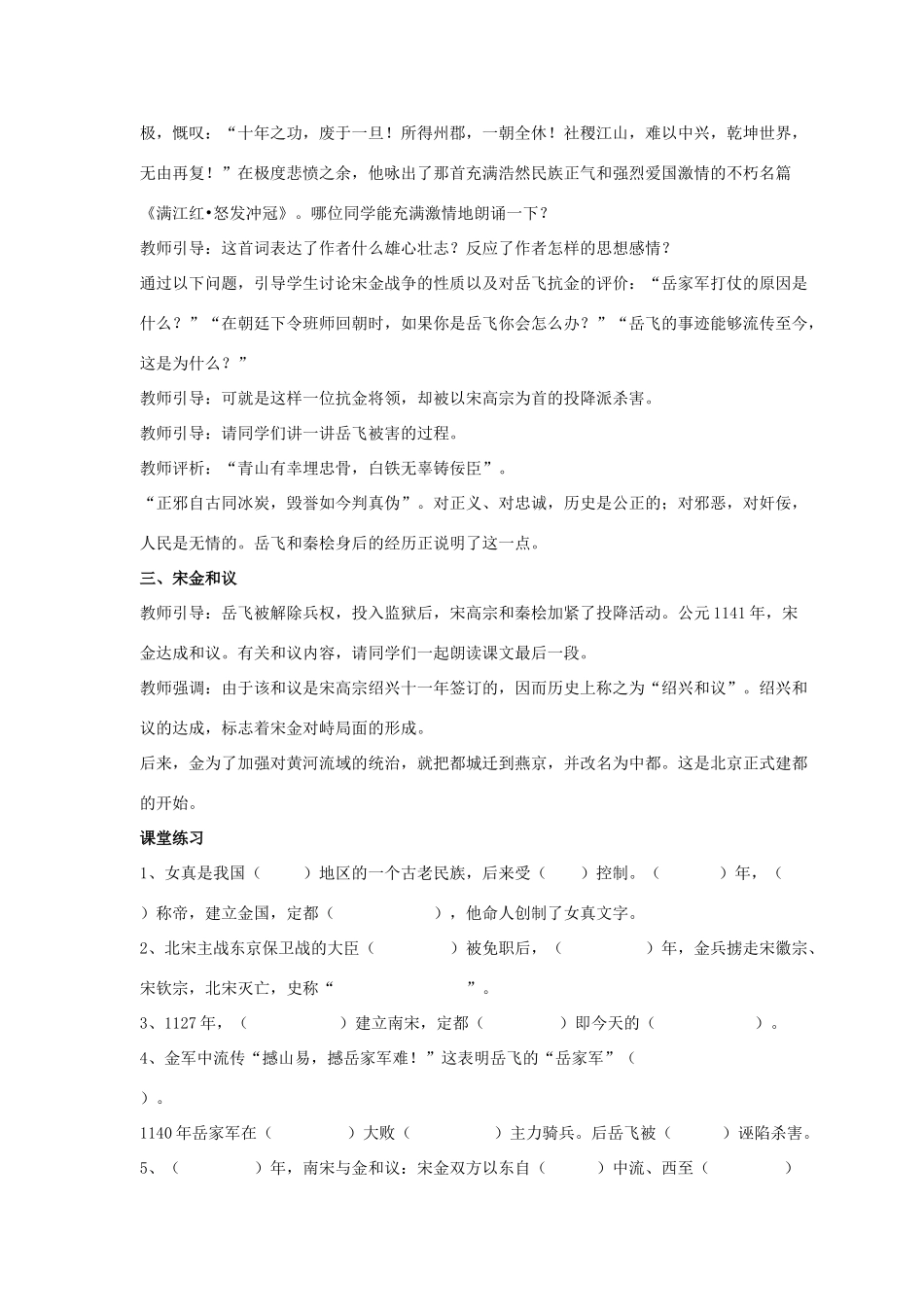 极，慨叹：“十年之功，废于一旦！所得州郡，一朝全休！社稷江山，难以中兴，乾坤世界，无由再复！”在极度悲愤之余，他咏出了那首充满浩然民族正气和强烈爱国激情的不朽名篇《满江红•怒发冲冠》。哪位同学能充满激情地朗诵一下？

教师引导：这首词表达了作者什么雄心壮志？反应了作者怎样的思想感情？

通过以下问题，引导学生讨论宋金战争的性质以及对岳飞抗金的评价：“岳家军打仗的原因是什么？”“在朝廷下令班师回朝时，如果你是岳飞你会怎么办？”“岳飞的事迹能够流传至今，这是为什么？”

教师引导：可就是这样一位抗金将领，却被以宋高宗为首的投降派杀害。

教师引导：请同学们讲一讲岳飞被害的过程。

教师评析：“青山有幸埋忠骨，白铁无辜铸佞臣”。

“正邪自古同冰炭，毁誉如今判真伪”。对正义、对忠诚，历史是公正的；对邪恶，对奸佞，人民是无情的。岳飞和秦桧身后的经历正说明了这一点。

三、宋金和议

教师引导：岳飞被解除兵权，投入监狱后，宋高宗和秦桧加紧了投降活动。公元1141年，宋金达成和议。有关和议内容，请同学们一起朗读课文最后一段。

教师强调：由于该和议是宋高宗绍兴十一年签订的，因而历史上称之为“绍兴和议”。绍兴和议的达成，标志着宋金对峙局面的形成。

后来，金为了加强对黄河流域的统治，就把都城迁到燕京，并改名为中都。这是北京正式建都的开始。

课堂练习

1、女真是我国（ ）地区的一个古老民族，后来受（ ）控制。（ ）年，（ ）称帝，建立金国，定都（ ），他命人创制了女真文字。

2、北宋主战东京保卫战的大臣（ ）被免职后，（ ）年，金兵掳走宋徽宗、宋钦宗，北宋灭亡，史称“ ”。

3、1127年，（ ）建立南宋，定都（ ）即今天的（ ）。

4、金军中流传“撼山易，撼岳家军难！”这表明岳飞的“岳家军”（ ）。

1140年岳家军在（ ）大败（ ）主力骑兵。后岳飞被（ ）诬陷杀害。

5、（ ）年，南宋与金和议：宋金双方以东自（ ）中流、西至（ ）